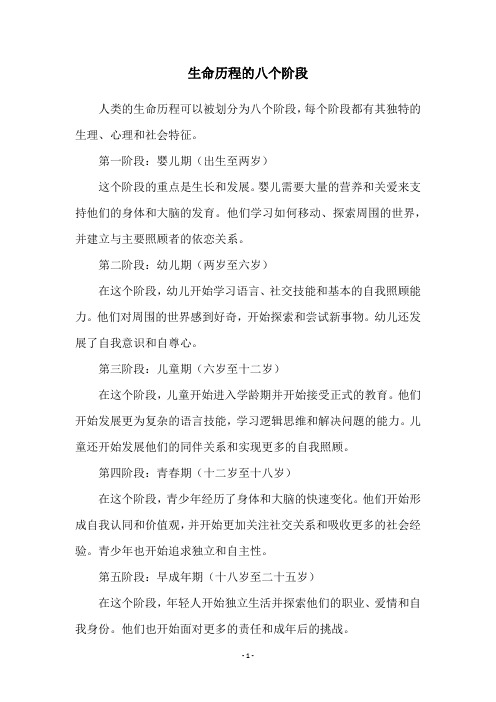 生命历程的八个阶段

人类的生命历程可以被划分为八个阶段，每个阶段都有其独特的生理、心理和社会特征。

第一阶段：婴儿期（出生至两岁）

这个阶段的重点是生长和发展。婴儿需要大量的营养和关爱来支持他们的身体和大脑的发育。他们学习如何移动、探索周围的世界，并建立与主要照顾者的依恋关系。

第二阶段：幼儿期（两岁至六岁）

在这个阶段，幼儿开始学习语言、社交技能和基本的自我照顾能力。他们对周围的世界感到好奇，开始探索和尝试新事物。幼儿还发展了自我意识和自尊心。

第三阶段：儿童期（六岁至十二岁）

在这个阶段，儿童开始进入学龄期并开始接受正式的教育。他们开始发展更为复杂的语言技能，学习逻辑思维和解决问题的能力。儿童还开始发展他们的同伴关系和实现更多的自我照顾。

第四阶段：青春期（十二岁至十八岁）

在这个阶段，青少年经历了身体和大脑的快速变化。他们开始形成自我认同和价值观，并开始更加关注社交关系和吸收更多的社会经验。青少年也开始追求独立和自主性。

第五阶段：早成年期（十八岁至二十五岁）

在这个阶段，年轻人开始独立生活并探索他们的职业、爱情和自我身份。他们也开始面对更多的责任和成年后的挑战。

- 1 -